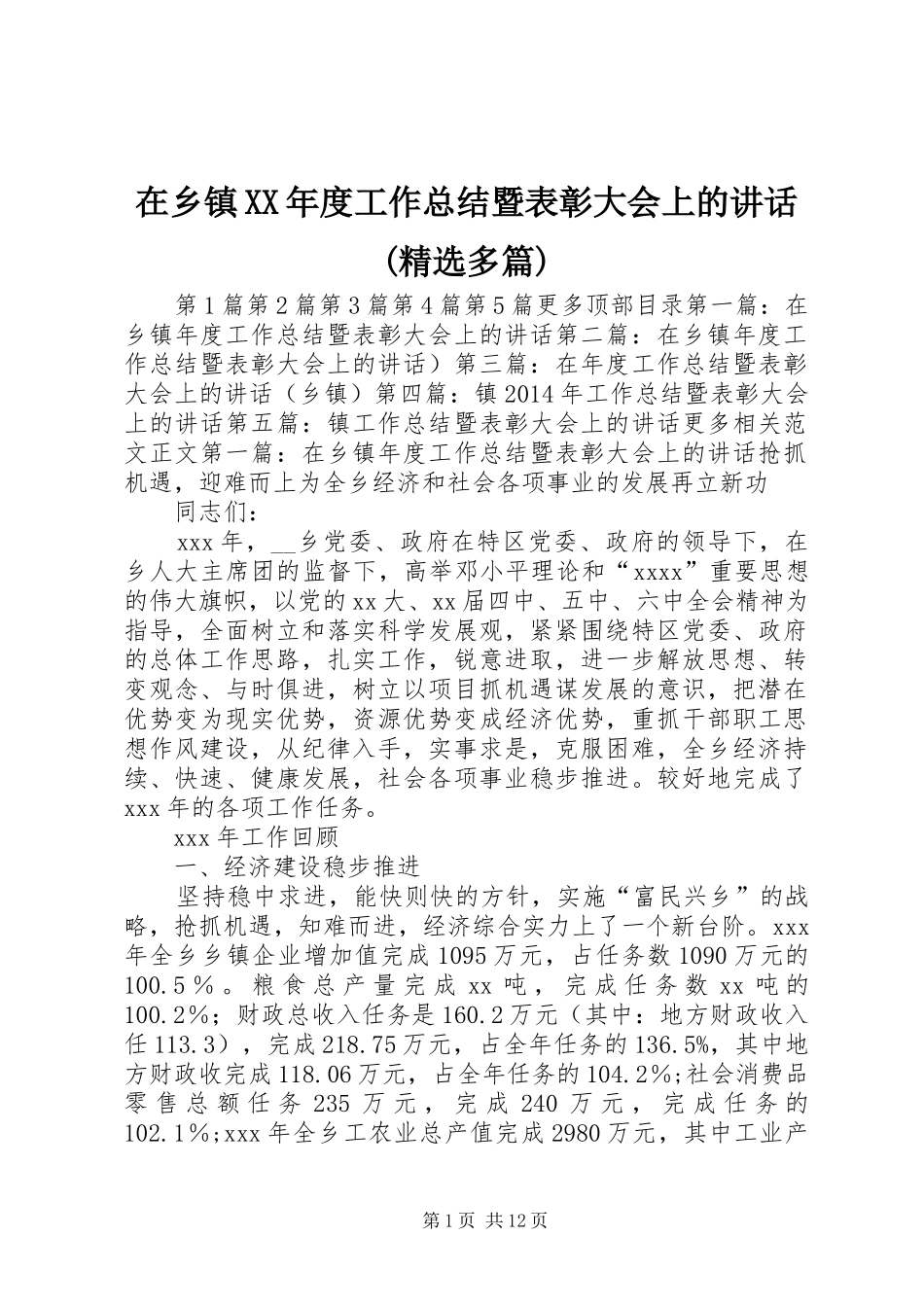 在乡镇XX年度工作总结暨表彰大会上的讲话(精选多篇)

第1篇第2篇第3篇第4篇第5篇更多顶部目录第一篇：在乡镇年度工作总结暨表彰大会上的讲话第二篇：在乡镇年度工作总结暨表彰大会上的讲话）第三篇：在年度工作总结暨表彰大会上的讲话（乡镇）第四篇：镇2014年工作总结暨表彰大会上的讲话第五篇：镇工作总结暨表彰大会上的讲话更多相关范文正文第一篇：在乡镇年度工作总结暨表彰大会上的讲话抢抓机遇，迎难而上为全乡经济和社会各项事业的发展再立新功

同志们：

xxx年，__乡党委、政府在特区党委、政府的领导下，在乡人大主席团的监督下，高举邓小平理论和“xxxx”重要思想的伟大旗帜，以党的xx大、xx届四中、五中、六中全会精神为指导，全面树立和落实科学发展观，紧紧围绕特区党委、政府的总体工作思路，扎实工作，锐意进取，进一步解放思想、转变观念、与时俱进，树立以项目抓机遇谋发展的意识，把潜在优势变为现实优势，资源优势变成经济优势，重抓干部职工思想作风建设，从纪律入手，实事求是，克服困难，全乡经济持续、快速、健康发展，社会各项事业稳步推进。较好地完成了xxx年的各项工作任务。

xxx年工作回顾

一、经济建设稳步推进

坚持稳中求进，能快则快的方针，实施“富民兴乡”的战略，抢抓机遇，知难而进，经济综合实力上了一个新台阶。xxx年全乡乡镇企业增加值完成1095万元，占任务数1090万元的100.5％。粮食总产量完成xx吨，完成任务数xx吨的100.2%；财政总收入任务是160.2万元（其中：地方财政收入任113.3），完成218.75万元，占全年任务的136.5%，其中地方财政收完成118.06万元，占全年任务的104.2%;社会消费品零售总额任务235万元，完成240万元，完成任务的102.1%;xxx年全乡工农业总产值完成2980万元，其中工业产

第1页 共12页